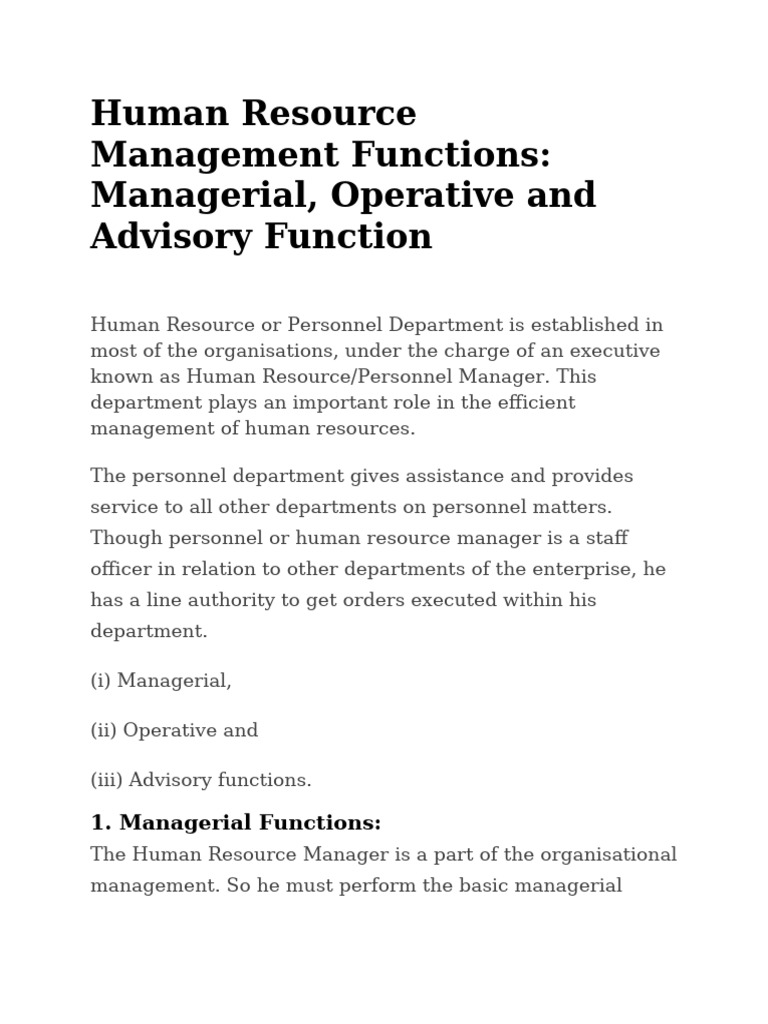 Human Resource Management Functions: Managerial, Operative and Advisory Function

Human Resource or Personnel Department is established in most of the organisations, under the charge of an executive known as Human Resource/Personnel Manager. This department plays an important role in the efficient management of human resources.

The personnel department gives assistance and provides service to all other departments on personnel matters. Though personnel or human resource manager is a staff officer in relation to other departments of the enterprise, he has a line authority to get orders executed within his department.

(i) Managerial,

(ii) Operative and

(iii) Advisory functions.

1. Managerial Functions:

The Human Resource Manager is a part of the organisational management. So he must perform the basic managerial